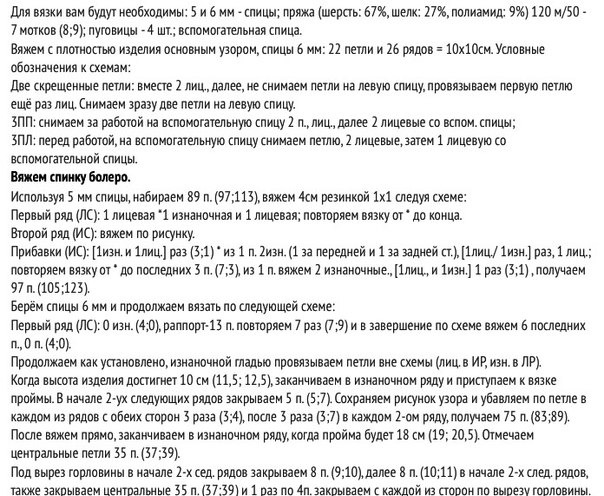 Для вязки вам будут необходимы: 5 и 6 мм - спицы; пряжа (шерсть: 67%, шелк: 27%, полиамид: 9%) 120 м/50 - 7 мотков (8;9); пуговицы - 4 шт.; вспомогательная спица.
Вяжем с плотностью изделия основным узором, спицы 6 мм: 22 петли и 26 рядов = 10х10см. Условные обозначения к схемам:
Две скрещенные петли: вместе 2 лиц., далее, не снимаем петли на левую спицу, провязываем первую петлю ещё раз лиц. Снимаем зразу две петли на левую спицу.
3ПП: снимаем за работой на вспомогательную спицу 2 п., лиц., далее 2 лицевые со вспом. спицы;
3ПЛ: перед работой, на вспомогательную спицу снимаем петлю, 2 лицевые, затем 1 лицевую со вспомогательной спицы.
Вяжем спинку болеро.
Используя 5 мм спицы, набираем 89 п. (97;113), вяжем 4см резинкой 1х1 следуя схеме:
Первый ряд (ЛС): 1 лицевая *1 изнаночная и 1 лицевая; повторяем вязку от * до конца.
Второй ряд (ИС): вяжем по рисунку.
Прибавки (ИС): [1изн. и 1лиц.] раз (3;1) * из 1 п. 2изн. (1 за передней и 1 за задней ст.), [1лиц./ 1изн.] раз, 1 лиц.; повторяем вязку от * до последних 3 п. (7;3), из 1 п. вяжем 2 изнаночные., [1лиц., и 1изн.] 1 раз (3;1) , получаем 97 п. (105;123).
Берём спицы 6 мм и продолжаем вязать по следующей схеме:
Первый ряд (ЛС): 0 изн. (4;0), раппорт-13 п. повторяем 7 раз (7;9) и в завершение по схеме вяжем 6 последних п., 0 п. (4;0).
Продолжаем как установлено, изнаночной гладью провязываем петли вне схемы (лиц. в ИР, изн. в ЛР).
Когда высота изделия достигнет 10 см (11,5; 12,5), заканчиваем в изнаночном ряду и приступаем к вязке проймы. В начале 2-ух следующих рядов закрываем 5 п. (5;7). Сохраняем рисунок узора и убавляем по петле в каждом из рядов с обеих сторон 3 раза (3;4), после 3 раза (3;7) в каждом 2-ом ряду, получаем 75 п. (83;89).
После вяжем прямо, заканчиваем в изнаночном ряду, когда пройма будет 18 см (19; 20,5). Отмечаем центральные петли 35 п. (37;39).
Под вырез горловины в начале 2-х сед. рядов закрываем 8 п. (9;10), далее 8 п. (10;11) в начале 2-х след. рядов, также закрываем центральные 35 п. (37;39) и 1 раз по 4п. закрываем с каждой из сторон по вырезу горловины.